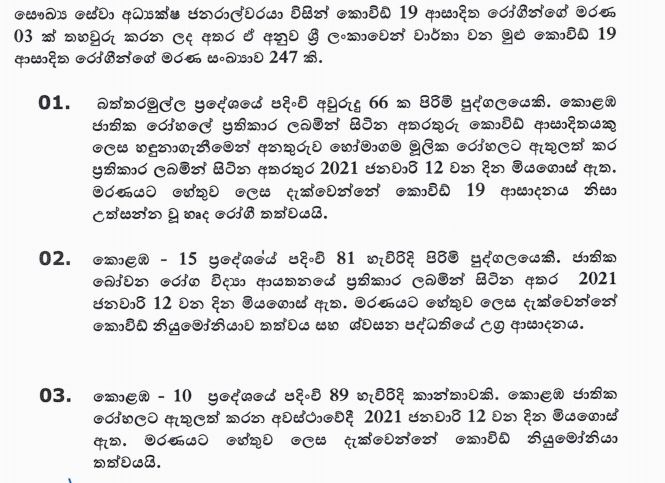 සෞඛ්‍ය සේවා අධ්‍යක්ෂ ජනරාල්වරයා විසින් කොවිඩ් 19 ආසාදිත රෝගීන්ගේ මරණ 03 ක් තහවුරු කරන ලද අතර ඒ අනුව ශ්‍රී ලංකාවෙන් වාර්තා වන මුළු කොවිඩ් 19 ආසාදිත රෝගීන්ගේ මරණ සංඛ්‍යාව 247 කි.

01. බත්තරමුල්ල ප්‍රදේශයේ පදිංචි අවුරුදු 66 ක පිරිමි පුද්ගලයෙකි. කොළඹ ජාතික රෝහලේ ප්‍රතිකාර ලබමින් සිටින අතරතුරු කොවිඩ් ආසාදිතයකු ලෙස හඳුනාගැනීමෙන් අනතුරුව හෝමාගම මූලික රෝහලට ඇතුලත් කර ප්‍රතිකාර ලබමින් සිටින අතරතුර 2021 ජනවාරි 12 වන දින මියගොස් ඇත. මරණයට හේතුව ලෙස දැක්වෙන්නේ කොවිඩ් 19 ආසාදනය නිසා උත්සන්න වූ හෘද රෝගී තත්වයයි.

02. කොළඹ - 15 ප්‍රදේශයේ පදිංචි 81 හැවිරිදි පිරිමි පුද්ගලයෙකි. ජාතික බෝවන රෝග විද්‍යා ආයතනයේ ප්‍රතිකාර ලබමින් සිටින අතර 2021 ජනවාරි 12 වන දින මියගොස් ඇත. මරණයට හේතුව ලෙස දැක්වෙන්නේ කොවිඩ් නියුමෝනියාව තත්වය සහ ශ්වසන පද්ධතියේ උග්‍ර ආසාදනය.

03. කොළඹ - 10 ප්‍රදේශයේ පදිංචි 89 හැවිරිදි කාන්තාවකි. කොළඹ ජාතික රෝහලට ඇතුලත් කරන අවස්ථාවේදී 2021 ජනවාරි 12 වන දින මියගොස් ඇත. මරණයට හේතුව ලෙස දැක්වෙන්නේ කොවිඩ් නියුමෝනියා තත්වයයි.